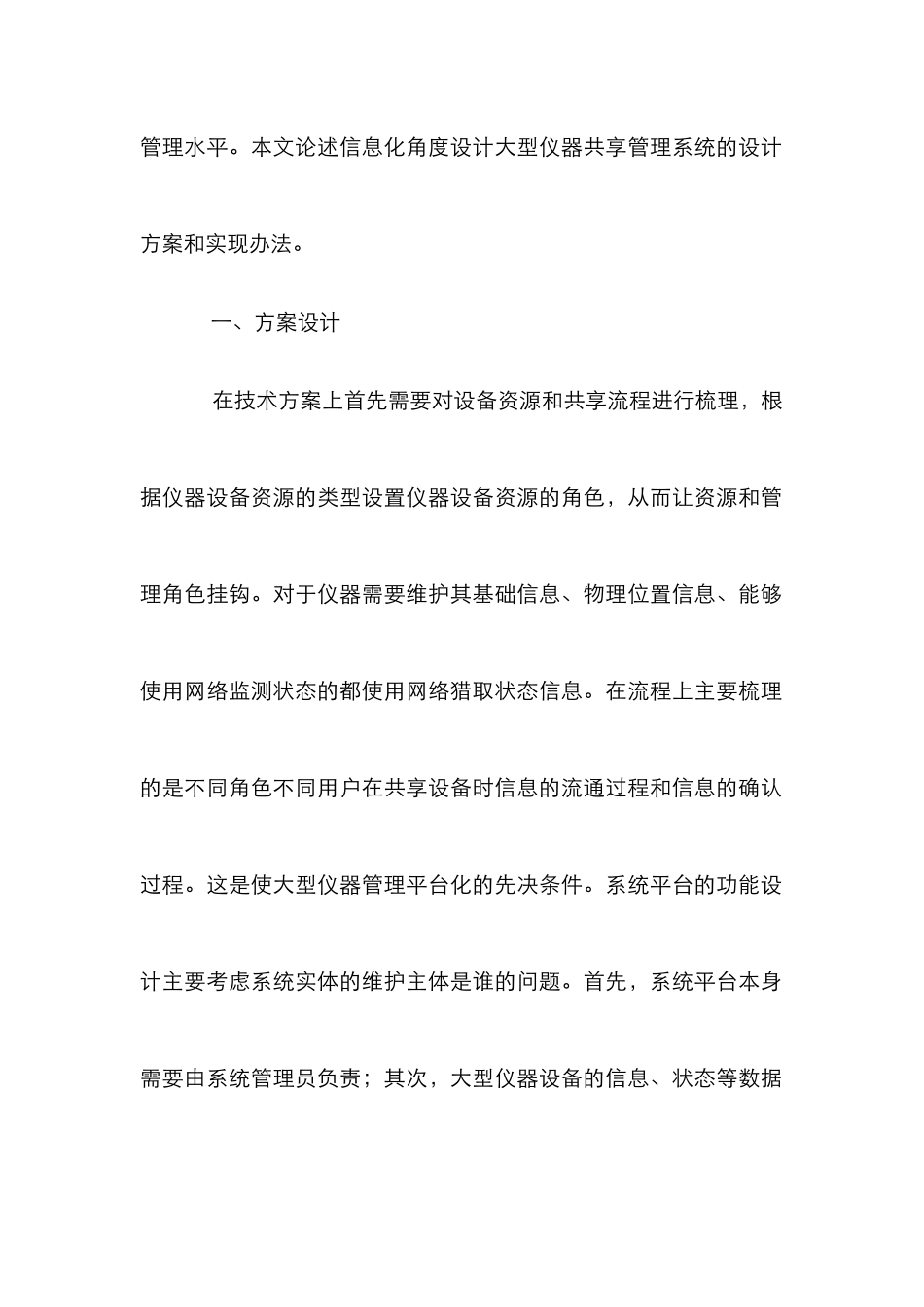 管理水平。本文论述信息化角度设计大型仪器共享管理系统的设计方案和实现办法。

一、方案设计

在技术方案上首先需要对设备资源和共享流程进行梳理，根据仪器设备资源的类型设置仪器设备资源的角色，从而让资源和管理角色挂钩。对于仪器需要维护其基础信息、物理位置信息、能够使用网络监测状态的都使用网络猎取状态信息。在流程上主要梳理的是不同角色不同用户在共享设备时信息的流通过程和信息的确认过程。这是使大型仪器管理平台化的先决条件。系统平台的功能设计主要考虑系统实体的维护主体是谁的问题。首先，系统平台本身需要由系统管理员负责；其次，大型仪器设备的信息、状态等数据